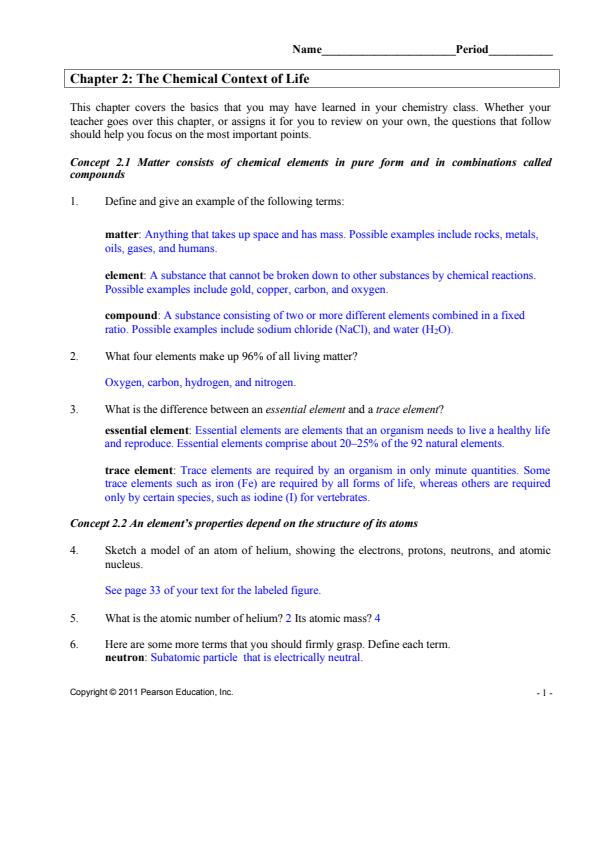 Name______________________Period___________

Chapter 2: The Chemical Context of Life

This chapter covers the basics that you may have learned in your chemistry class. Whether your teacher goes over this chapter, or assigns it for you to review on your own, the questions that follow should help you focus on the most important points.

Concept 2.1 Matter consists of chemical elements in pure form and in combinations called compounds

1. Define and give an example of the following terms:

matter: Anything that takes up space and has mass. Possible examples include rocks, metals, oils, gases, and humans.

element: A substance that cannot be broken down to other substances by chemical reactions. Possible examples include gold, copper, carbon, and oxygen.

compound: A substance consisting of two or more different elements combined in a fixed ratio. Possible examples include sodium chloride (NaCl), and water ($H_2O$).

2. What four elements make up 96% of all living matter?

Oxygen, carbon, hydrogen, and nitrogen.

3. What is the difference between an essential element and a trace element?

essential element: Essential elements are elements that an organism needs to live a healthy life and reproduce. Essential elements comprise about 20–25% of the 92 natural elements.

trace element: Trace elements are required by an organism in only minute quantities. Some trace elements such as iron (Fe) are required by all forms of life, whereas others are required only by certain species, such as iodine (I) for vertebrates.

Concept 2.2 An element's properties depend on the structure of its atoms

4. Sketch a model of an atom of helium, showing the electrons, protons, neutrons, and atomic nucleus.

See page 33 of your text for the labeled figure.

5. What is the atomic number of helium? 2 Its atomic mass? 4

6. Here are some more terms that you should firmly grasp. Define each term.
neutron: Subatomic particle that is electrically neutral.

Copyright © 2011 Pearson Education, Inc.

- 1 -